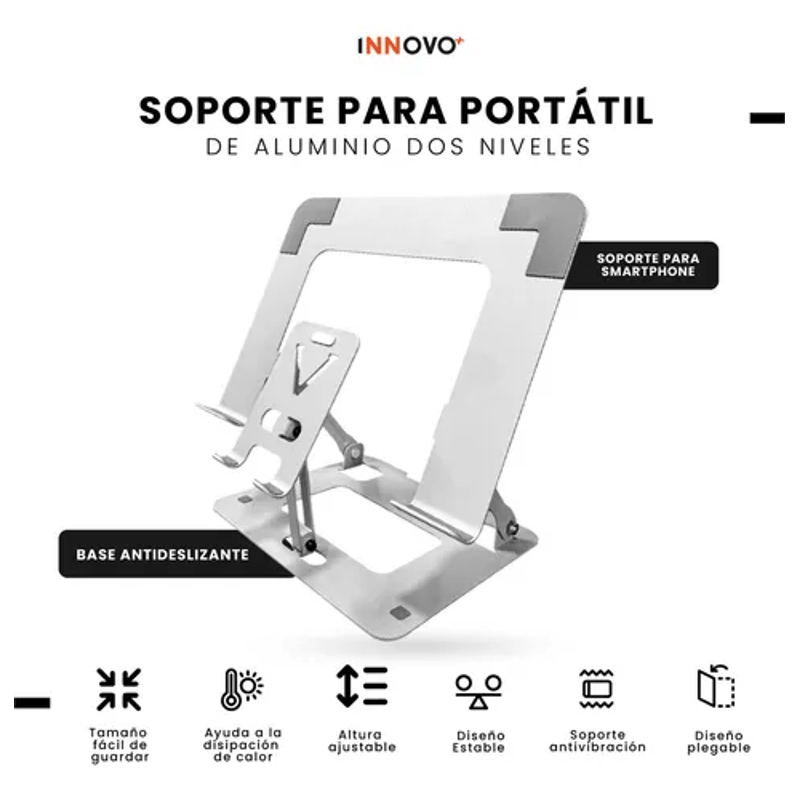 INNOVO+

SOPORTE PARA PORTÁTIL
DE ALUMINIO DOS NIVELES

SOPORTE PARA
SMARTPHONE

BASE ANTIDESLIZANTE

Tamaño fácil de guardar

Ayuda a la disipación de calor

Altura ajustable

Diseño Estable

Soporte antivibración

Diseño plegable